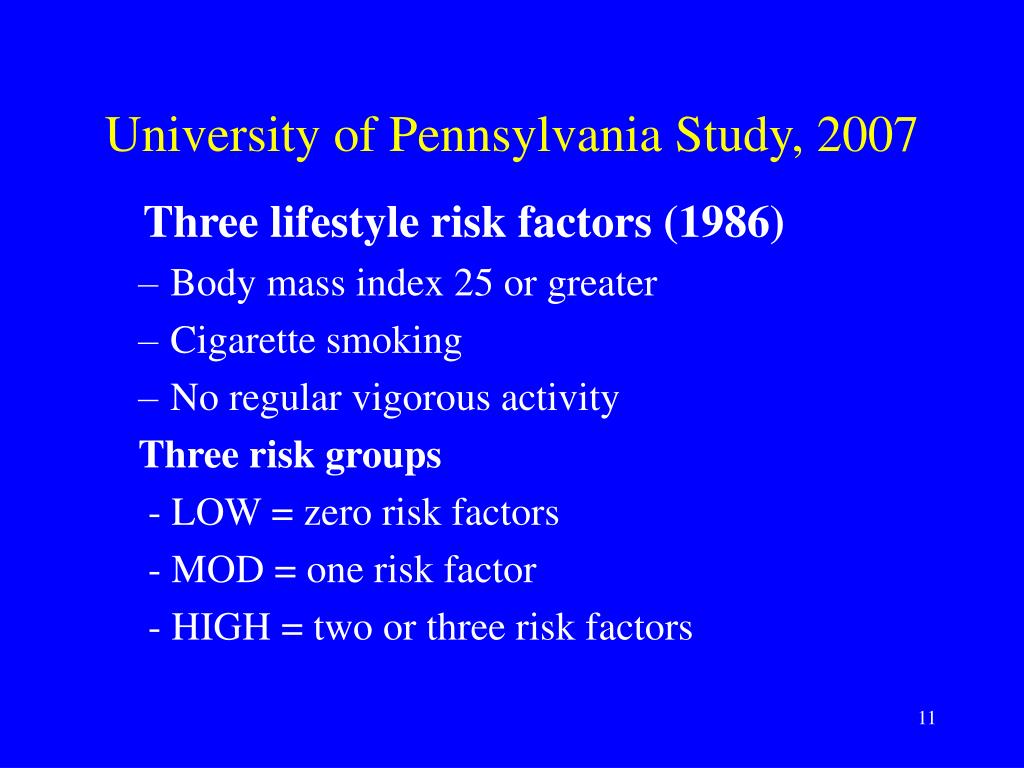 University of Pennsylvania Study, 2007

Three lifestyle risk factors (1986)

– Body mass index 25 or greater

– Cigarette smoking

– No regular vigorous activity

Three risk groups

- LOW = zero risk factors

- MOD = one risk factor

- HIGH = two or three risk factors

11